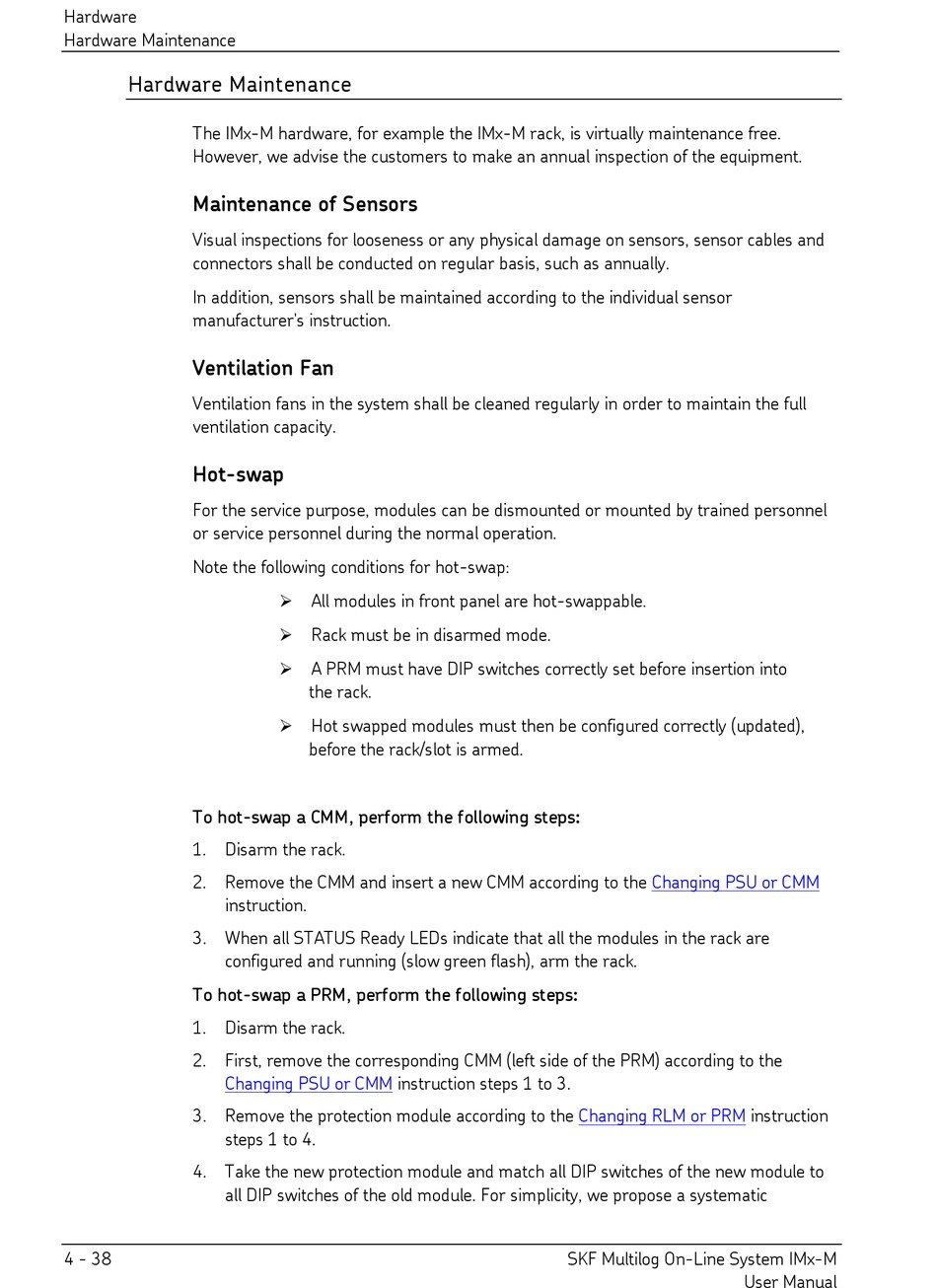 Hardware
Hardware Maintenance

Hardware Maintenance

The IMx-M hardware, for example the IMx-M rack, is virtually maintenance free. However, we advise the customers to make an annual inspection of the equipment.

Maintenance of Sensors

Visual inspections for looseness or any physical damage on sensors, sensor cables and connectors shall be conducted on regular basis, such as annually.

In addition, sensors shall be maintained according to the individual sensor manufacturer's instruction.

Ventilation Fan

Ventilation fans in the system shall be cleaned regularly in order to maintain the full ventilation capacity.

Hot-swap

For the service purpose, modules can be dismounted or mounted by trained personnel or service personnel during the normal operation.

Note the following conditions for hot-swap:

➢ All modules in front panel are hot-swappable.

➢ Rack must be in disarmed mode.

➢ A PRM must have DIP switches correctly set before insertion into the rack.

➢ Hot swapped modules must then be configured correctly (updated), before the rack/slot is armed.

To hot-swap a CMM, perform the following steps:

1. Disarm the rack.

2. Remove the CMM and insert a new CMM according to the Changing PSU or CMM instruction.

3. When all STATUS Ready LEDs indicate that all the modules in the rack are configured and running (slow green flash), arm the rack.

To hot-swap a PRM, perform the following steps:

1. Disarm the rack.

2. First, remove the corresponding CMM (left side of the PRM) according to the Changing PSU or CMM instruction steps 1 to 3.

3. Remove the protection module according to the Changing RLM or PRM instruction steps 1 to 4.

4. Take the new protection module and match all DIP switches of the new module to all DIP switches of the old module. For simplicity, we propose a systematic

4 - 38

SKF Multilog On-Line System IMx-M
User Manual